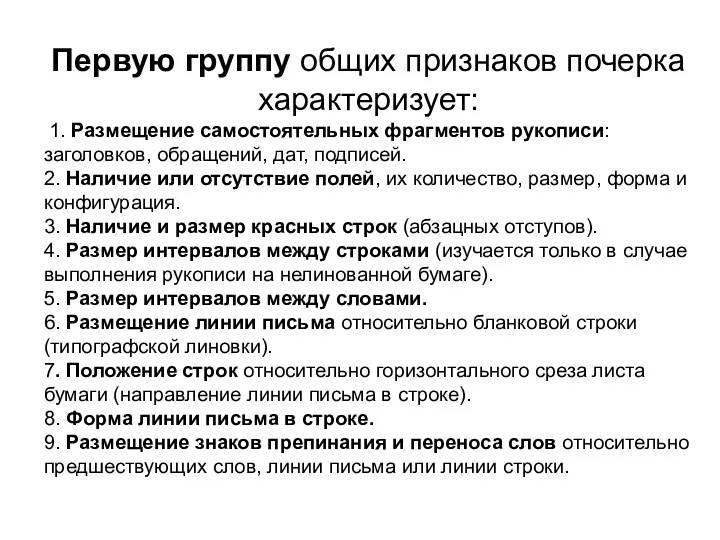 Первую группу общих признаков почерка характеризует:

1. Размещение самостоятельных фрагментов рукописи: заголовков, обращений, дат, подписей.
2. Наличие или отсутствие полей, их количество, размер, форма и конфигурация.
3. Наличие и размер красных строк (абзацных отступов).
4. Размер интервалов между строками (изучается только в случае выполнения рукописи на нелинованной бумаге).
5. Размер интервалов между словами.
6. Размещение линии письма относительно бланковой строки (типографской линовки).
7. Положение строк относительно горизонтального среза листа бумаги (направление линии письма в строке).
8. Форма линии письма в строке.
9. Размещение знаков препинания и переноса слов относительно предшествующих слов, линии письма или линии строки.